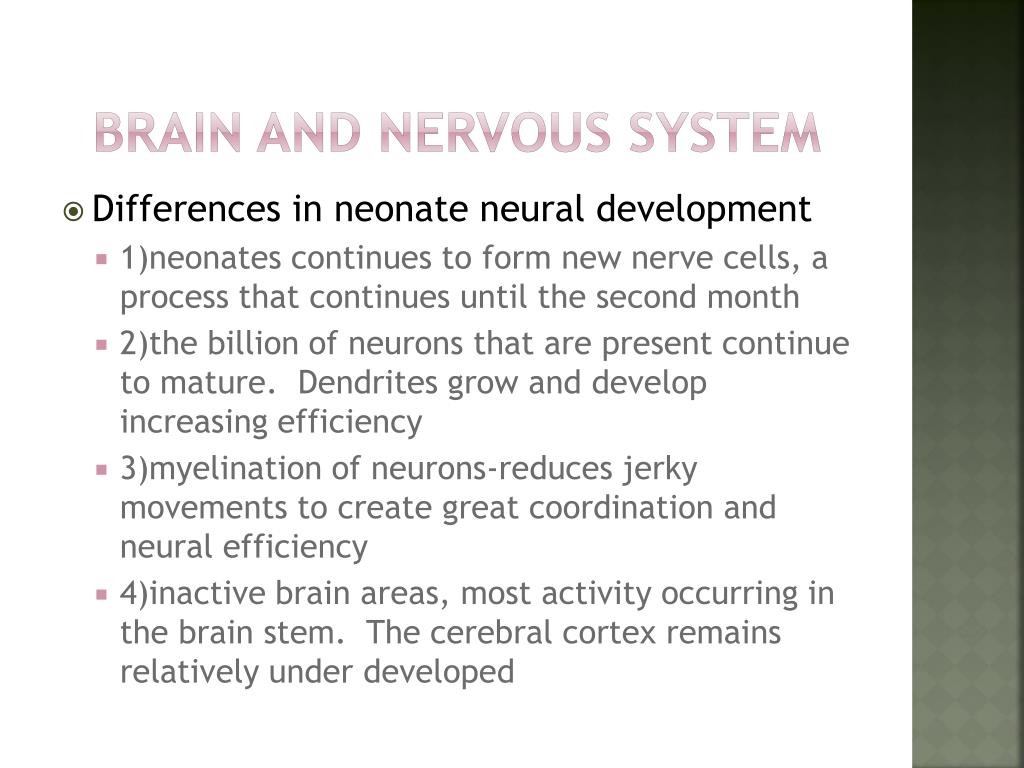 BRAIN AND NERVOUS SYSTEM

Differences in neonate neural development

1)neonates continues to form new nerve cells, a process that continues until the second month

2)the billion of neurons that are present continue to mature. Dendrites grow and develop increasing efficiency

3)myelination of neurons-reduces jerky movements to create great coordination and neural efficiency

4)inactive brain areas, most activity occurring in the brain stem. The cerebral cortex remains relatively under developed